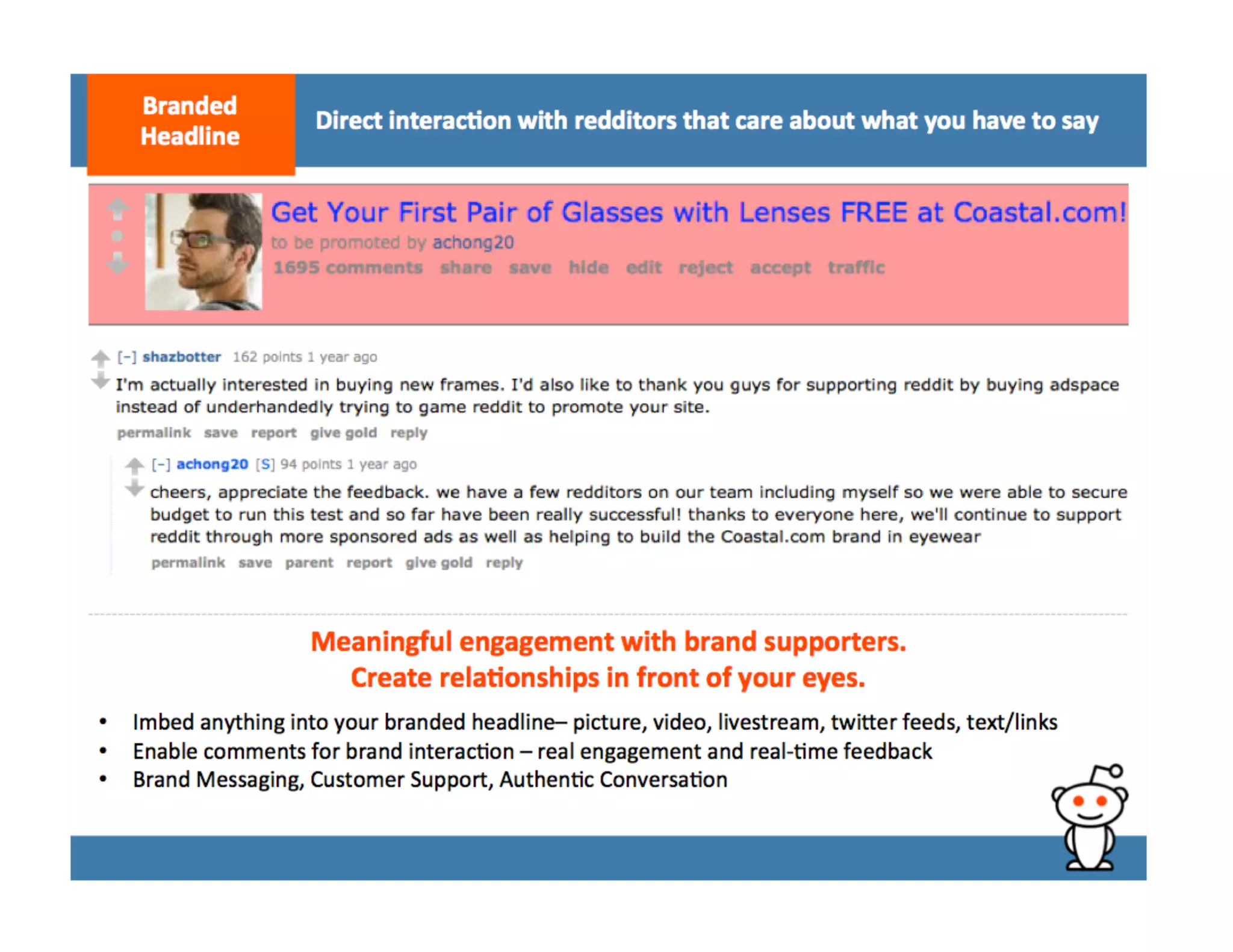 Branded Headline

Direct interaction with redditors that care about what you have to say

Get Your First Pair of Glasses with Lenses FREE at Coastal.com!
to be promoted by achong20
1695 comments share save hide edit reject accept traffic

[–] shazbotter 162 points 1 year ago
I'm actually interested in buying new frames. I'd also like to thank you guys for supporting reddit by buying adspace instead of underhandedly trying to game reddit to promote your site.
permalink save report give gold reply

[–] achong20 [S] 94 points 1 year ago
cheers, appreciate the feedback. we have a few redditors on our team including myself so we were able to secure budget to run this test and so far have been really successful! thanks to everyone here, we'll continue to support reddit through more sponsored ads as well as helping to build the Coastal.com brand in eyewear
permalink save parent report give gold reply

Meaningful engagement with brand supporters.
Create relationships in front of your eyes.

• Imbed anything into your branded headline– picture, video, livestream, twitter feeds, text/links
• Enable comments for brand interaction – real engagement and real-time feedback
• Brand Messaging, Customer Support, Authentic Conversation